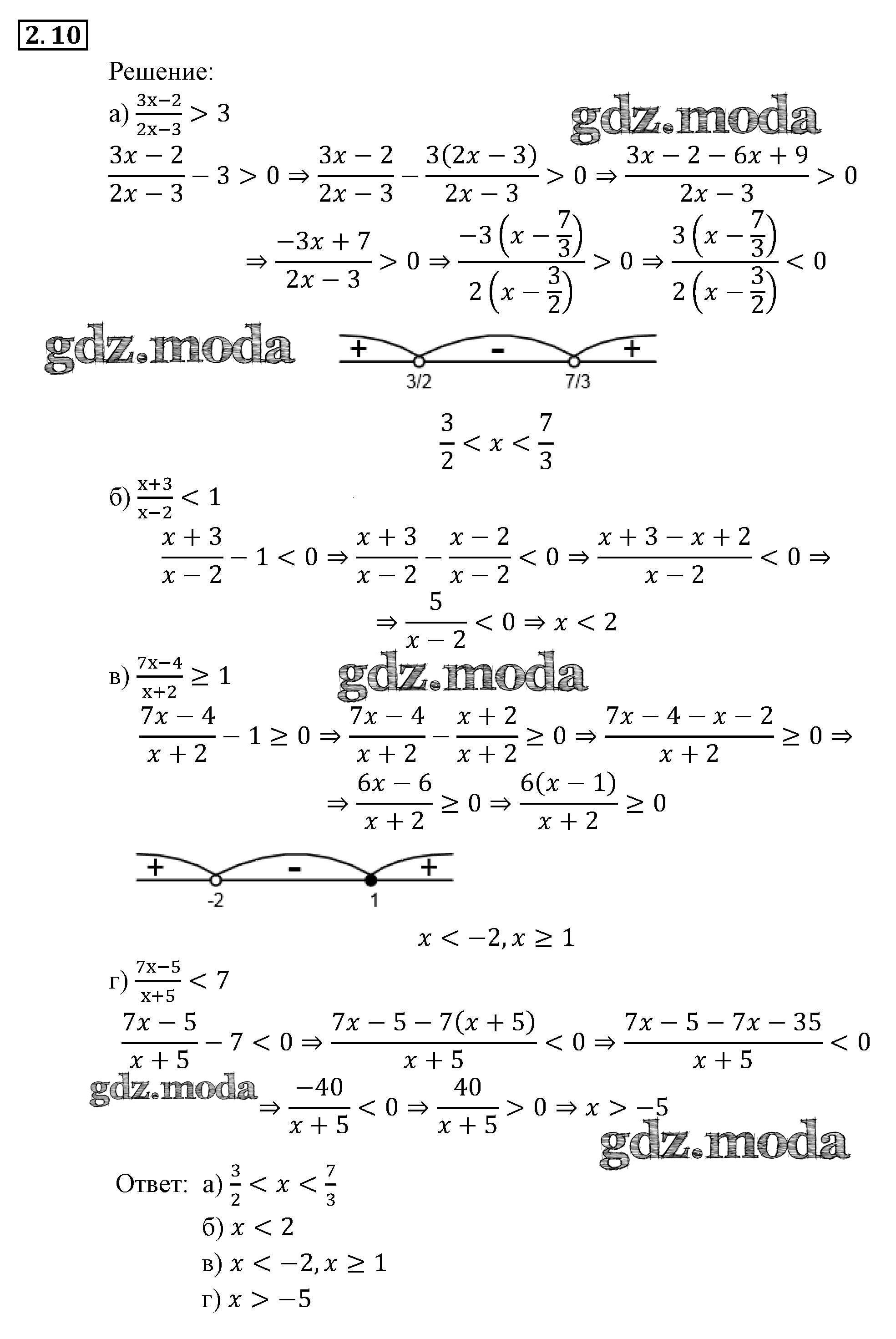 2.10

Решение:

а) $\frac{3x-2}{2x-3} > 3$

gdz.moda

$\frac{3x-2}{2x-3} - 3 > 0 \Rightarrow \frac{3x-2}{2x-3} - \frac{3(2x-3)}{2x-3} > 0 \Rightarrow \frac{3x-2-6x+9}{2x-3} > 0$

$\Rightarrow \frac{-3x+7}{2x-3} > 0 \Rightarrow \frac{-3\left(x-\frac{7}{3}\right)}{2\left(x-\frac{3}{2}\right)} > 0 \Rightarrow \frac{3\left(x-\frac{7}{3}\right)}{2\left(x-\frac{3}{2}\right)} < 0$

gdz.moda

+ - +
3/2 7/3

$\frac{3}{2} < x < \frac{7}{3}$

б) $\frac{x+3}{x-2} < 1$

$\frac{x+3}{x-2} - 1 < 0 \Rightarrow \frac{x+3}{x-2} - \frac{x-2}{x-2} < 0 \Rightarrow \frac{x+3-x+2}{x-2} < 0 \Rightarrow$

$\Rightarrow \frac{5}{x-2} < 0 \Rightarrow x < 2$

в) $\frac{7x-4}{x+2} \geq 1$

gdz.moda

$\frac{7x-4}{x+2} - 1 \geq 0 \Rightarrow \frac{7x-4}{x+2} - \frac{x+2}{x+2} \geq 0 \Rightarrow \frac{7x-4-x-2}{x+2} \geq 0 \Rightarrow$

$\Rightarrow \frac{6x-6}{x+2} \geq 0 \Rightarrow \frac{6(x-1)}{x+2} \geq 0$

+ - +
-2 1

$x < -2, x \geq 1$

г) $\frac{7x-5}{x+5} < 7$

$\frac{7x-5}{x+5} - 7 < 0 \Rightarrow \frac{7x-5-7(x+5)}{x+5} < 0 \Rightarrow \frac{7x-5-7x-35}{x+5} < 0$

gdz.moda

$\Rightarrow \frac{-40}{x+5} < 0 \Rightarrow \frac{40}{x+5} > 0 \Rightarrow x > -5$

gdz.moda

Ответ: а) $\frac{3}{2} < x < \frac{7}{3}$

б) $x < 2$

в) $x < -2, x \geq 1$

г) $x > -5$